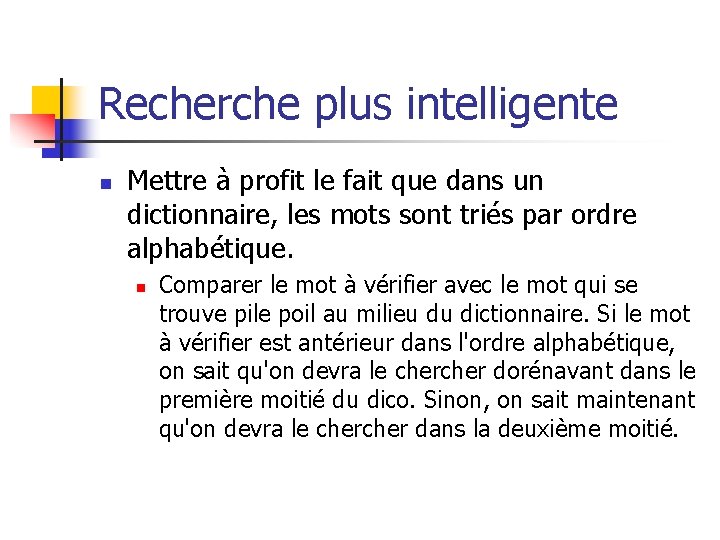 Recherche plus intelligente

• Mettre à profit le fait que dans un dictionnaire, les mots sont triés par ordre alphabétique.

• Comparer le mot à vérifier avec le mot qui se trouve pile poil au milieu du dictionnaire. Si le mot à vérifier est antérieur dans l'ordre alphabétique, on sait qu'on devra le chercher dorénavant dans le première moitié du dico. Sinon, on sait maintenant qu'on devra le chercher dans la deuxième moitié.